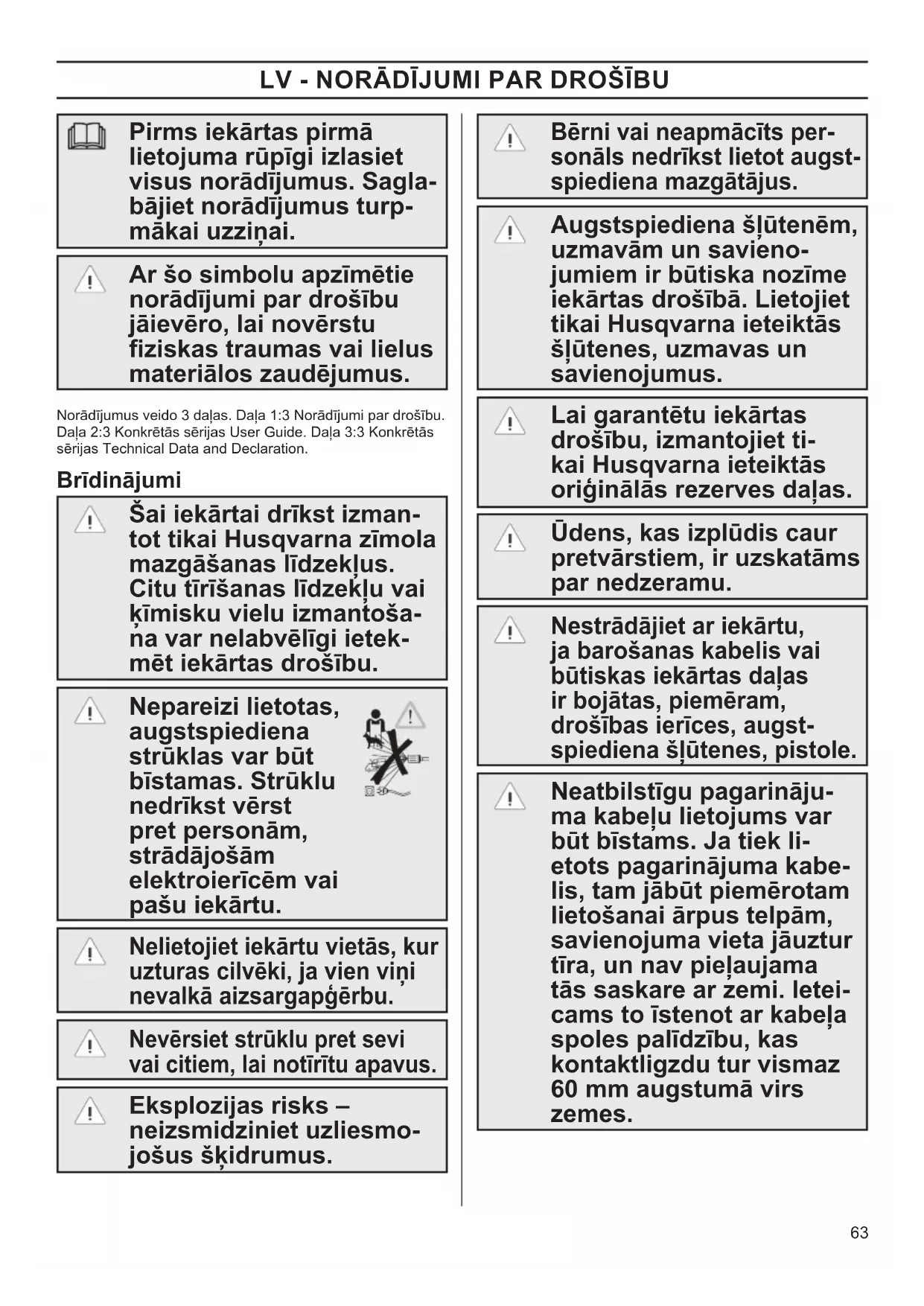 LV - NORĀDĪJUMI PAR DROŠĪBU

Pirms iekārtas pirmā lietojuma rūpīgi izlasiet visus norādījumus. Saglabājiet norādījumus turpmākai uzziņai.

Ar šo simbolu apzīmētie norādījumi par drošību jāievēro, lai novērstu fiziskas traumas vai lielus materiālos zaudējumus.

Norādījumus veido 3 daļas. Daļa 1:3 Norādījumi par drošību. Daļa 2:3 Konkrētās sērijas User Guide. Daļa 3:3 Konkrētās sērijas Technical Data and Declaration.

Brīdinājumi

Šai iekārtai drīkst izmantot tikai Husqvarna zīmola mazgāšanas līdzekļus. Citu tīrīšanas līdzekļu vai ķīmisku vielu izmantošana var nelabvēlīgi ietekmēt iekārtas drošību.

Nepareizi lietotas, augstspiediena strūklas var būt bīstamas. Strūklu nedrīkst vērst pret personām, strādājošām elektroierīcēm vai pašu iekārtu.

Nelietojiet iekārtu vietās, kur uzturas cilvēki, ja vien viņi nevalkā aizsargapģērbu.

Nevērsiet strūklu pret sevi vai citiem, lai notīrītu apavus.

Eksplozijas risks – neizsmidziniet uzliesmojošus šķidrumus.

Bērni vai neapmācīts personāls nedrīkst lietot augstspiediena mazgātājus.

Augstspiediena šļūtenēm, uzmavām un savienojumiem ir būtiska nozīme iekārtas drošībā. Lietojiet tikai Husqvarna ieteiktās šļūtenes, uzmavas un savienojumus.

Lai garantētu iekārtas drošību, izmantojiet tikai Husqvarna ieteiktās oriģinālās rezerves daļas.

Ūdens, kas izplūdis caur pretvārstiem, ir uzskatāms par nedzeramu.

Nestrādājiet ar iekārtu, ja barošanas kabelis vai būtiskas iekārtas daļas ir bojātas, piemēram, drošības ierīces, augstspiediena šļūtenes, pistole.

Neatbilstīgu pagarinājuma kabeļu lietojums var būt bīstams. Ja tiek lietots pagarinājuma kabelis, tam jābūt piemērotam lietošanai ārpus telpām, savienojuma vieta jāuztur tīra, un nav pieļaujama tās saskare ar zemi. Ieteicams to īstenot ar kabeļa spoles palīdzību, kas kontaktligzdu tur vismaz 60 mm augstumā virs zemes.

63